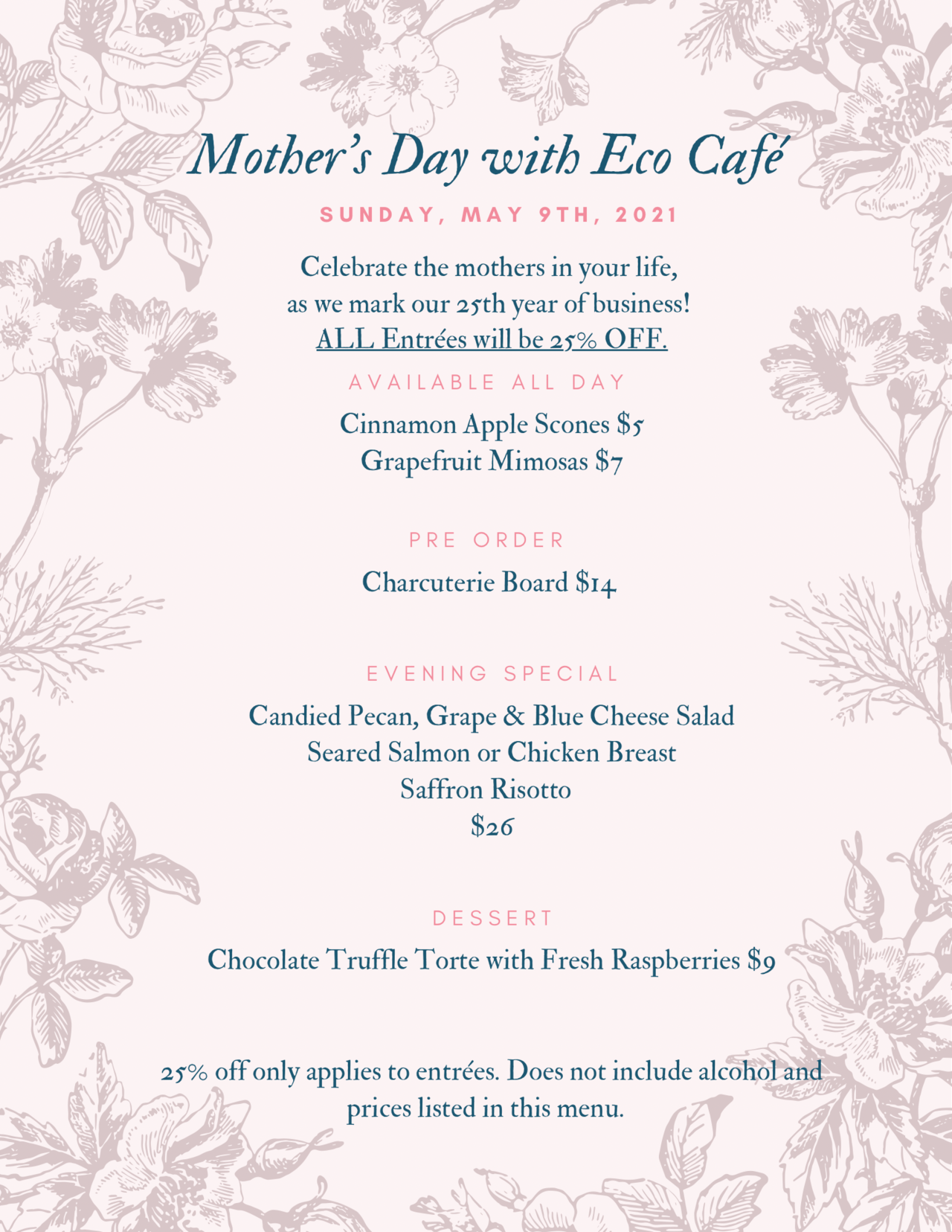 Mother's Day with Eco Café

SUNDAY, MAY 9TH, 2021

Celebrate the mothers in your life, as we mark our 25th year of business! ALL Entrées will be 25% OFF.

AVAILABLE ALL DAY

Cinnamon Apple Scones $5
Grapefruit Mimosas $7

PRE ORDER

Charcuterie Board $14

EVENING SPECIAL

Candied Pecan, Grape & Blue Cheese Salad
Seared Salmon or Chicken Breast
Saffron Risotto
$26

DESSERT

Chocolate Truffle Torte with Fresh Raspberries $9

25% off only applies to entrées. Does not include alcohol and prices listed in this menu.